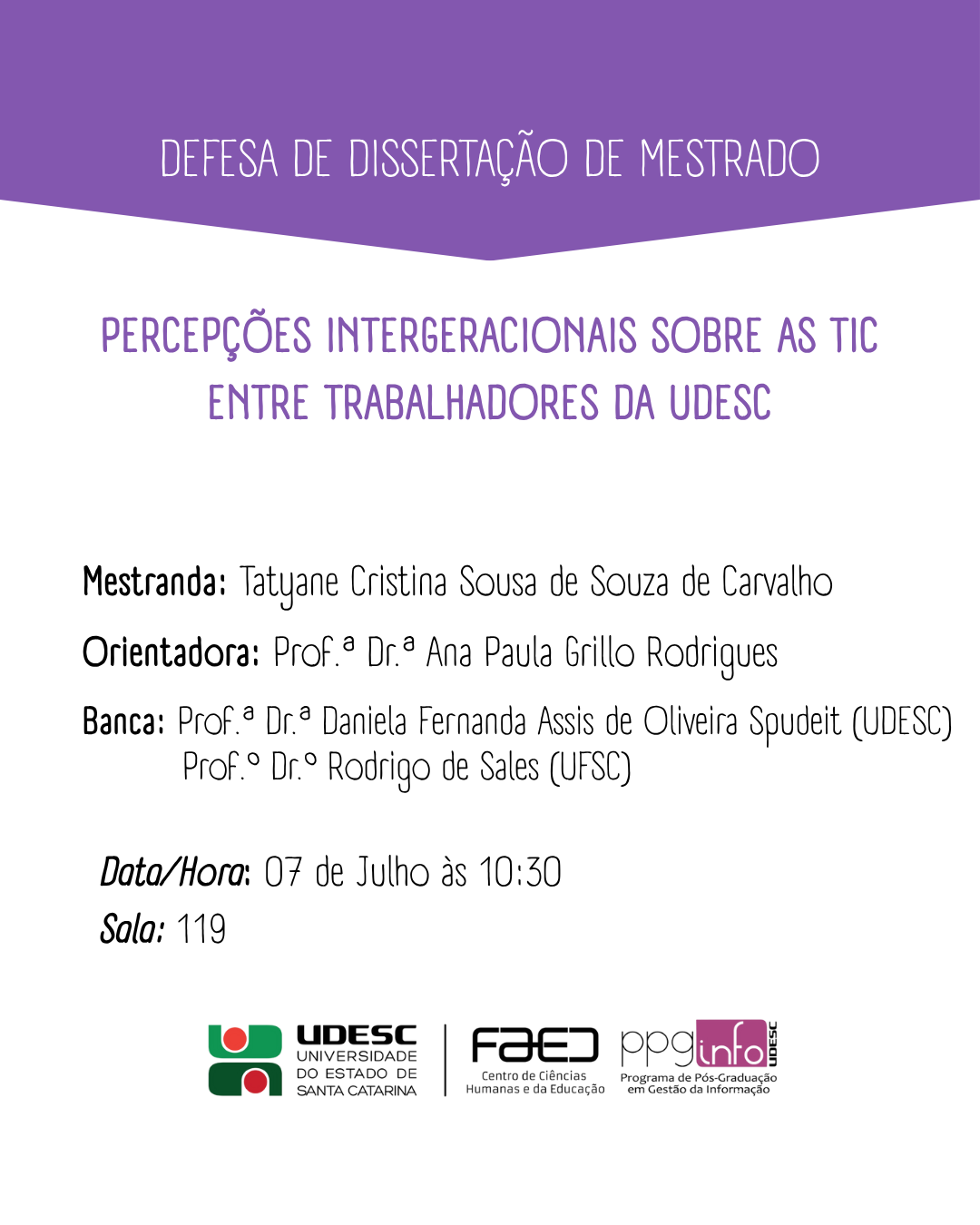 DEFESA DE DISSERTAÇÃO DE MESTRADO

PERCEPÇÕES INTERGERACIONAIS SOBRE AS TIC ENTRE TRABALHADORES DA UDESC

Mestranda: Tatyane Cristina Sousa de Souza de Carvalho

Orientadora: Prof.ª Dr.ª Ana Paula Grillo Rodrigues

Banca: Prof.ª Dr.ª Daniela Fernanda Assis de Oliveira Spudeit (UDESC)
Prof.º Dr.º Rodrigo de Sales (UFSC)

Data/Hora: 07 de Julho às 10:30
Sala: 119

UDESC UNIVERSIDADE DO ESTADO DE SANTA CATARINA

FAED Centro de Ciências Humanas e da Educação

ppginfo UDESC Programa de Pós-Graduação em Gestão da Informação